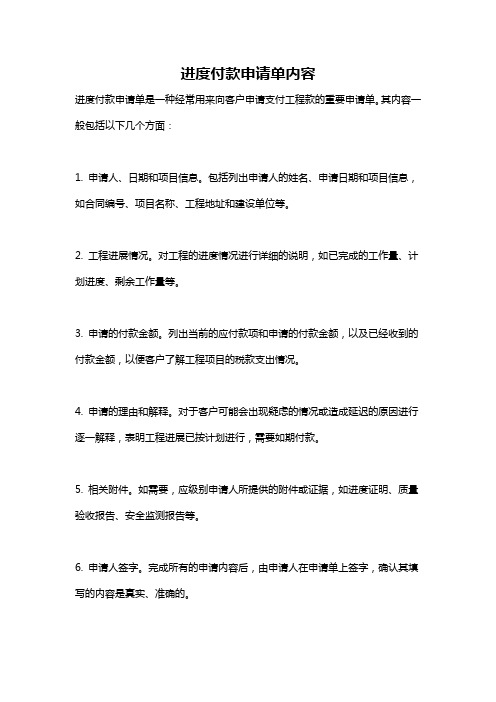 进度付款申请单内容

进度付款申请单是一种经常用来向客户申请支付工程款的重要申请单。其内容一般包括以下几个方面：

1. 申请人、日期和项目信息。包括列出申请人的姓名、申请日期和项目信息，如合同编号、项目名称、工程地址和建设单位等。

2. 工程进展情况。对工程的进度情况进行详细的说明，如已完成的工作量、计划进度、剩余工作量等。

3. 申请的付款金额。列出当前的应付款项和申请的付款金额，以及已经收到的付款金额，以便客户了解工程项目的税款支出情况。

4. 申请的理由和解释。对于客户可能会出现疑虑的情况或造成延迟的原因进行逐一解释，表明工程进展已按计划进行，需要如期付款。

5. 相关附件。如需要，应级别申请人所提供的附件或证据，如进度证明、质量验收报告、安全监测报告等。

6. 申请人签字。完成所有的申请内容后，由申请人在申请单上签字，确认其填写的内容是真实、准确的。